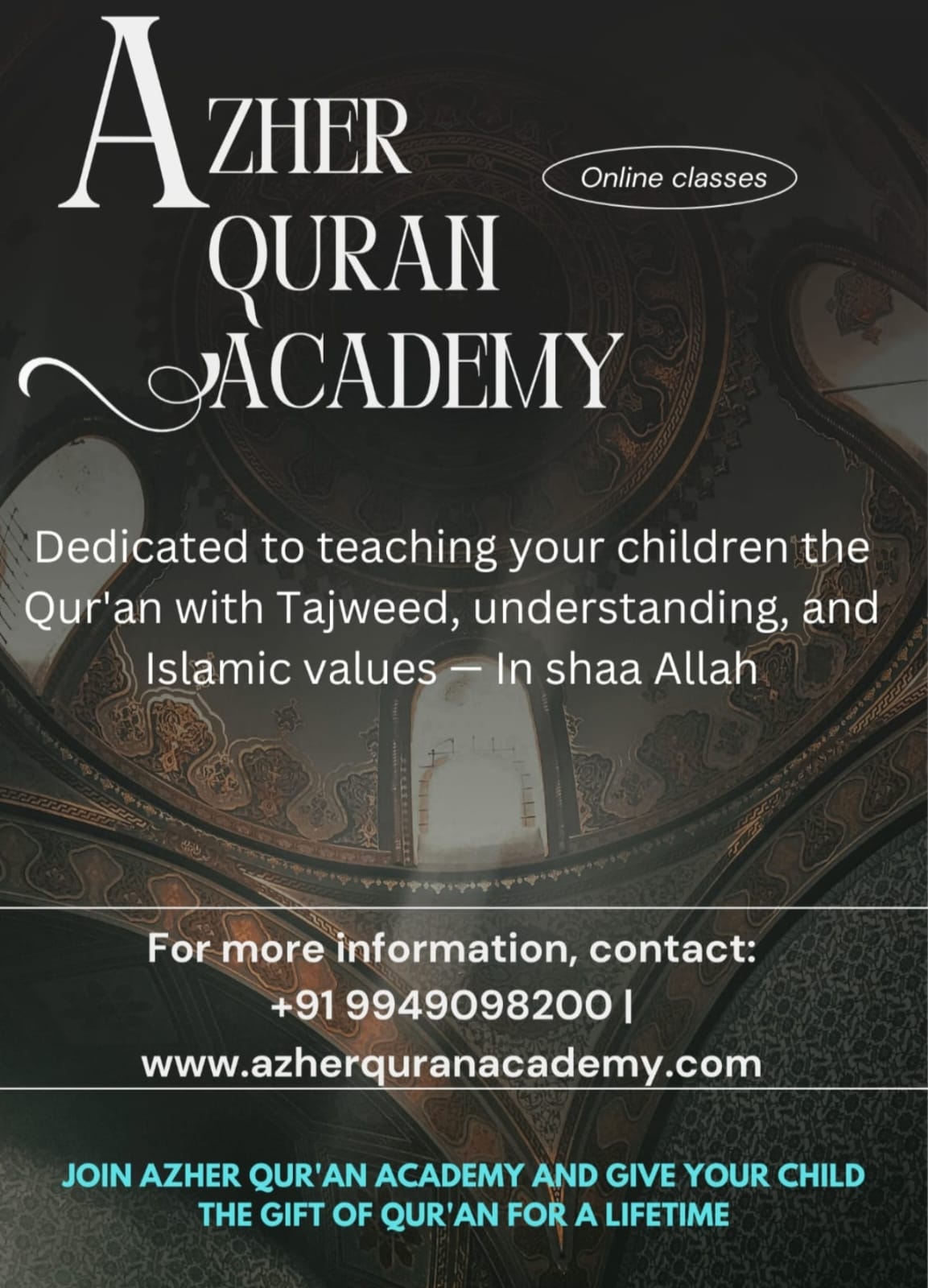 AZHER
QURAN
ACADEMY

Online classes

Dedicated to teaching your children the Qur'an with Tajweed, understanding, and Islamic values — In shaa Allah

For more information, contact:
+91 9949098200 |
www.azherquranacademy.com

JOIN AZHER QUR'AN ACADEMY AND GIVE YOUR CHILD THE GIFT OF QUR'AN FOR A LIFETIME